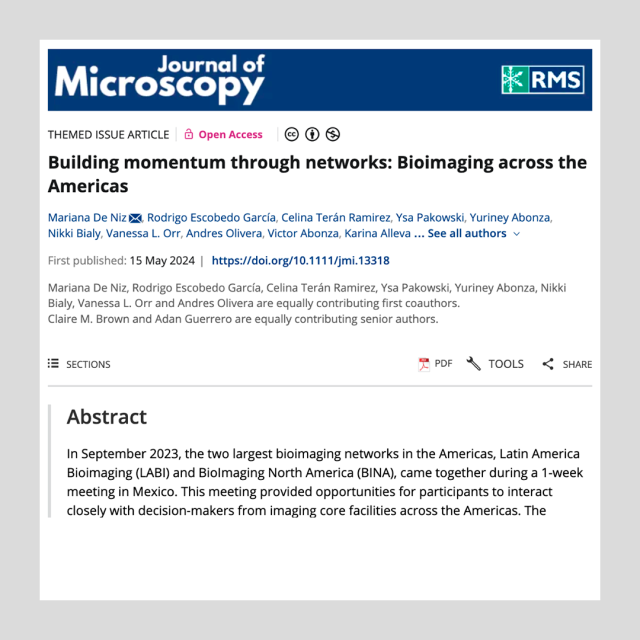 Journal of Microscopy

RMS

THEMED ISSUE ARTICLE | Open Access

Building momentum through networks: Bioimaging across the Americas

Mariana De Niz, Rodrigo Escobedo García, Celina Terán Ramirez, Ysa Pakowski, Yuriney Abonza, Nikki Bialy, Vanessa L. Orr, Andres Olivera, Victor Abonza, Karina Alleva ... See all authors

First published: 15 May 2024 | https://doi.org/10.1111/jmi.13318

Mariana De Niz, Rodrigo Escobedo García, Celina Terán Ramirez, Ysa Pakowski, Yuriney Abonza, Nikki Bialy, Vanessa L. Orr and Andres Olivera are equally contributing first coauthors.
Claire M. Brown and Adan Guerrero are equally contributing senior authors.

SECTIONS

PDF TOOLS SHARE

Abstract

In September 2023, the two largest bioimaging networks in the Americas, Latin America Bioimaging (LABI) and BioImaging North America (BINA), came together during a 1-week meeting in Mexico. This meeting provided opportunities for participants to interact closely with decision-makers from imaging core facilities across the Americas. The